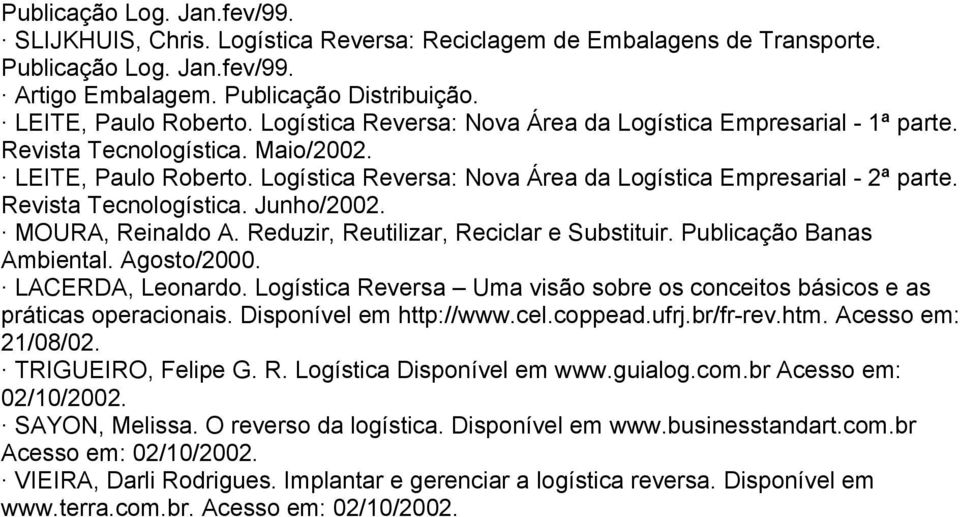 Publicação Log. Jan.fev/99.
· SLIJKHUIS, Chris. Logística Reversa: Reciclagem de Embalagens de Transporte. Publicação Log. Jan.fev/99.
· Artigo Embalagem. Publicação Distribuição.
· LEITE, Paulo Roberto. Logística Reversa: Nova Área da Logística Empresarial - 1ª parte. Revista Tecnologística. Maio/2002.
· LEITE, Paulo Roberto. Logística Reversa: Nova Área da Logística Empresarial - 2ª parte. Revista Tecnologística. Junho/2002.
· MOURA, Reinaldo A. Reduzir, Reutilizar, Reciclar e Substituir. Publicação Banas Ambiental. Agosto/2000.
· LACERDA, Leonardo. Logística Reversa – Uma visão sobre os conceitos básicos e as práticas operacionais. Disponível em http://www.cel.coppead.ufrj.br/fr-rev.htm. Acesso em: 21/08/02.
· TRIGUEIRO, Felipe G. R. Logística Disponível em www.guialog.com.br Acesso em: 02/10/2002.
· SAYON, Melissa. O reverso da logística. Disponível em www.businesstandart.com.br Acesso em: 02/10/2002.
· VIEIRA, Darli Rodrigues. Implantar e gerenciar a logística reversa. Disponível em www.terra.com.br. Acesso em: 02/10/2002.